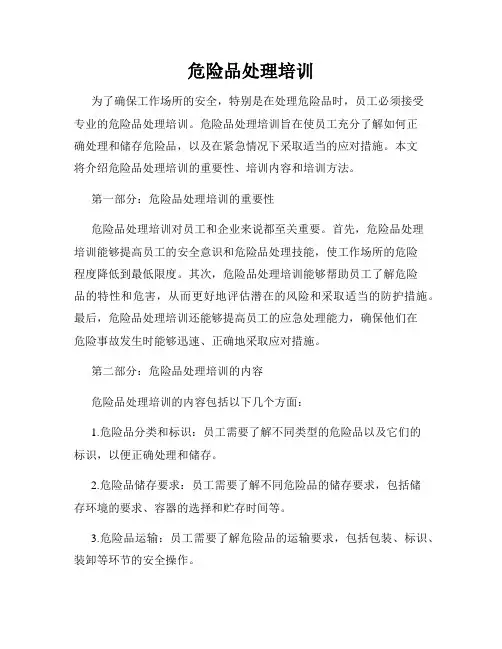 危险品处理培训

为了确保工作场所的安全，特别是在处理危险品时，员工必须接受专业的危险品处理培训。危险品处理培训旨在使员工充分了解如何正确处理和储存危险品，以及在紧急情况下采取适当的应对措施。本文将介绍危险品处理培训的重要性、培训内容和培训方法。

第一部分：危险品处理培训的重要性

危险品处理培训对员工和企业来说都至关重要。首先，危险品处理培训能够提高员工的安全意识和危险品处理技能，使工作场所的危险程度降低到最低限度。其次，危险品处理培训能够帮助员工了解危险品的特性和危害，从而更好地评估潜在的风险和采取适当的防护措施。最后，危险品处理培训还能够提高员工的应急处理能力，确保他们在危险事故发生时能够迅速、正确地采取应对措施。

第二部分：危险品处理培训的内容

危险品处理培训的内容包括以下几个方面：

1.危险品分类和标识：员工需要了解不同类型的危险品以及它们的标识，以便正确处理和储存。

2.危险品储存要求：员工需要了解不同危险品的储存要求，包括储存环境的要求、容器的选择和贮存时间等。

3.危险品运输：员工需要了解危险品的运输要求，包括包装、标识、装卸等环节的安全操作。